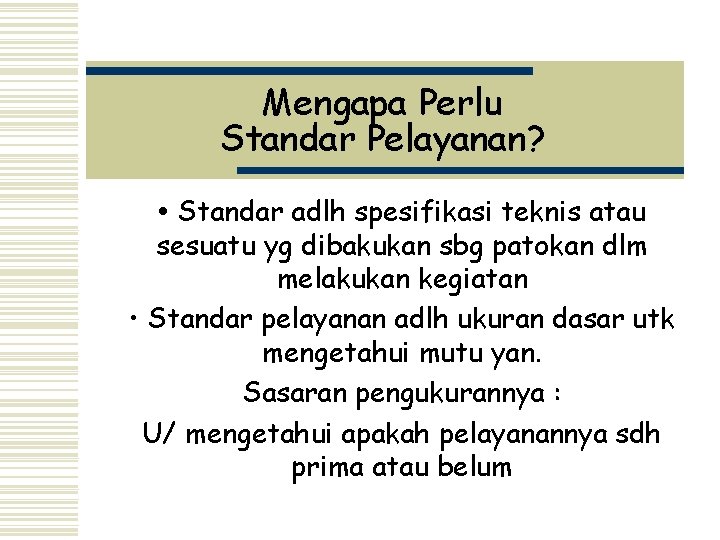 Mengapa Perlu
Standar Pelayanan?

• Standar adlh spesifikasi teknis atau sesuatu yg dibakukan sbg patokan dlm melakukan kegiatan

• Standar pelayanan adlh ukuran dasar utk mengetahui mutu yan.

Sasaran pengukurannya :

U/ mengetahui apakah pelayanannya sdh prima atau belum